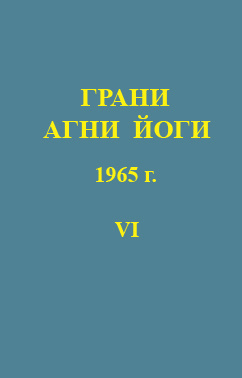 ГРАНИ
АГНИ ЙОГИ

1965 г.

VI